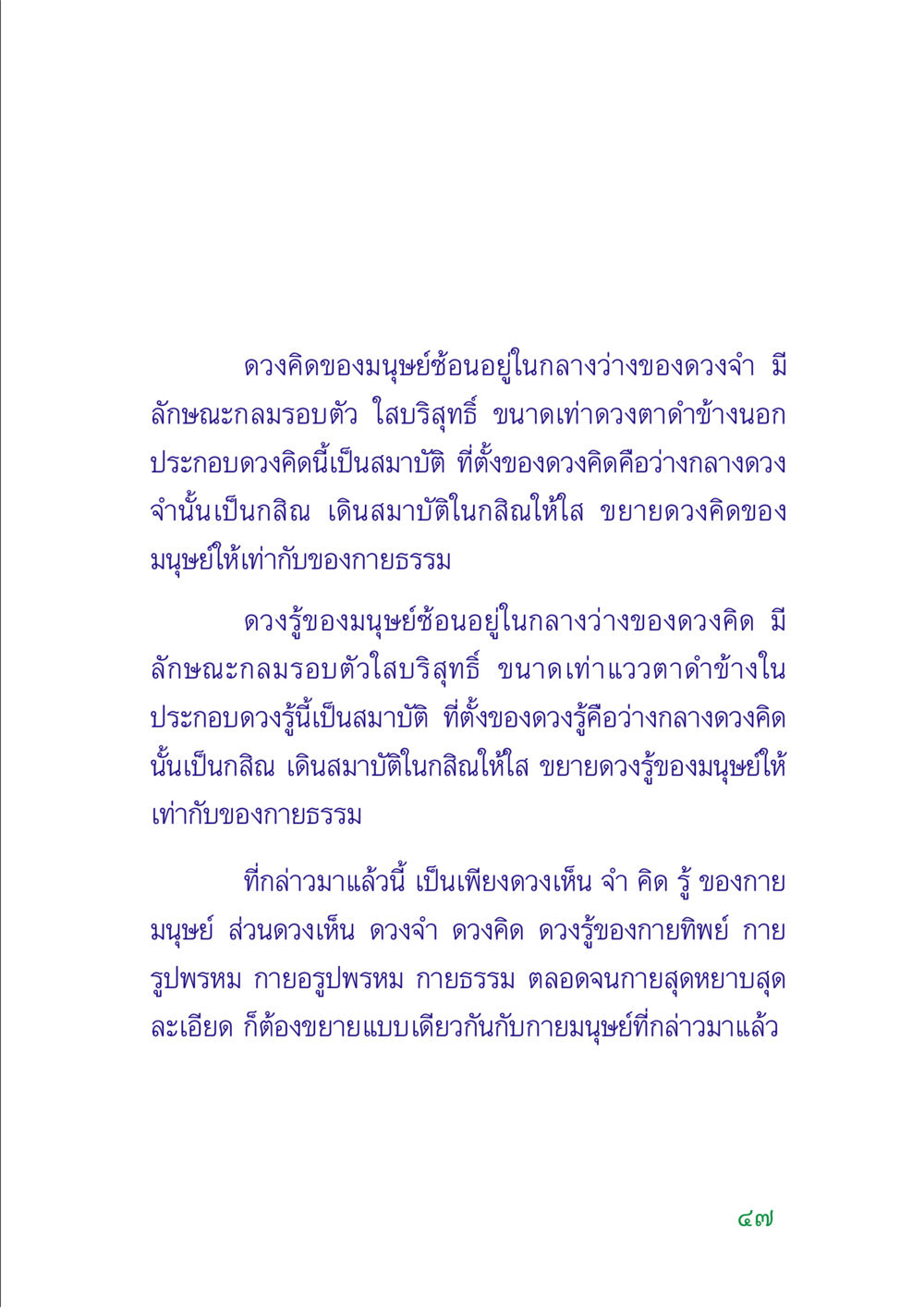 ดวงคิดของมนุษย์ซ้อนอยู่ในกลางว่างของดวงจำ มีลักษณะกลมรอบตัว ใสบริสุทธิ์ ขนาดเท่าดวงตาดำข้างนอก ประกอบดวงคิดนี้เป็นสมาบัติ ที่ตั้งของดวงคิดคือว่างกลางดวงจำนั้นเป็นกสิณ เดินสมาบัติในกสิณให้ใส ขยายดวงคิดของมนุษย์ให้เท่ากับของกายธรรม

ดวงรู้ของมนุษย์ซ้อนอยู่ในกลางว่างของดวงคิด มีลักษณะกลมรอบตัวใสบริสุทธิ์ ขนาดเท่าแววตาดำข้างใน ประกอบดวงรู้นี้เป็นสมาบัติ ที่ตั้งของดวงรู้คือว่างกลางดวงคิดนั้นเป็นกสิณ เดินสมาบัติในกสิณให้ใส ขยายดวงรู้ของมนุษย์ให้เท่ากับของกายธรรม

ที่กล่าวมาแล้วนี้ เป็นเพียงดวงเห็น จำ คิด รู้ ของกายมนุษย์ ส่วนดวงเห็น ดวงจำ ดวงคิด ดวงรู้ของกายทิพย์ กายรูปพรหม กายอรูปพรหม กายธรรม ตลอดจนกายสุดหยาบสุดละเอียด ก็ต้องขยายแบบเดียวกันกับกายมนุษย์ที่กล่าวมาแล้ว

๔๗